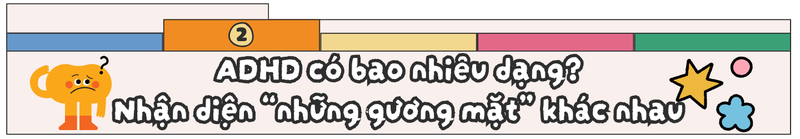 ②

?

ADHD có bao nhiêu dạng?
Nhận diện "những gương mặt" khác nhau